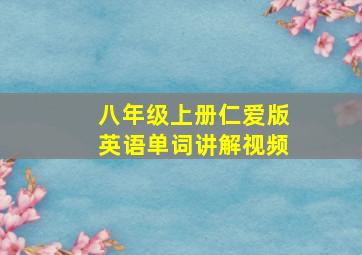 八年级上册仁爱版
英语单词讲解视频